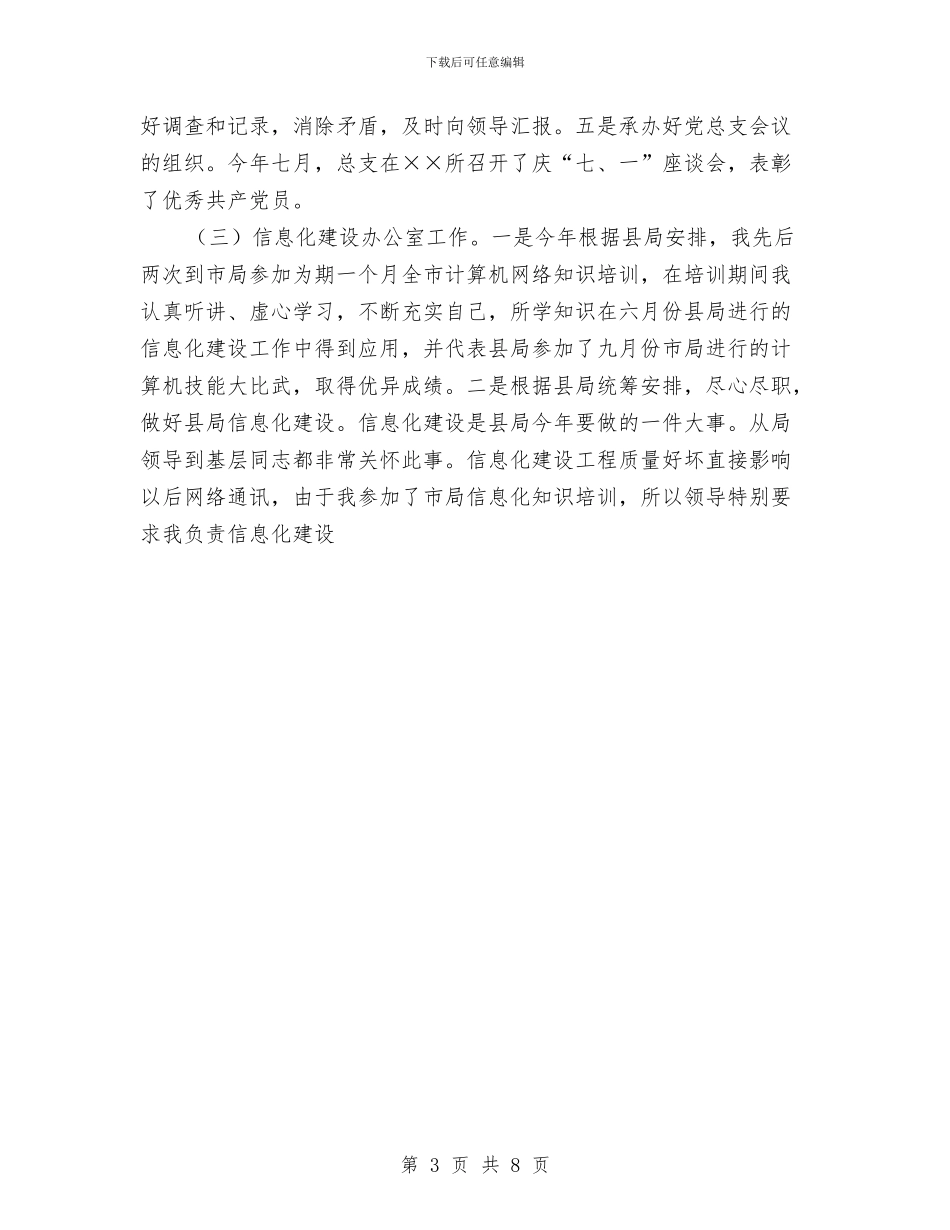 下载后可任意编辑

好调查和记录，消除矛盾，及时向领导汇报。五是承办好党总支会议的组织。今年七月，总支在××所召开了庆“七、一”座谈会，表彰了优秀共产党员。

（三）信息化建设办公室工作。一是今年根据县局安排，我先后两次到市局参加为期一个月全市计算机网络知识培训，在培训期间我认真听讲、虚心学习，不断充实自己，所学知识在六月份县局进行的信息化建设工作中得到应用，并代表县局参加了九月份市局进行的计算机技能大比武，取得优异成绩。二是根据县局统筹安排，尽心尽职，做好县局信息化建设。信息化建设是县局今年要做的一件大事。从局领导到基层同志都非常关怀此事。信息化建设工程质量好坏直接影响以后网络通讯，由于我参加了市局信息化知识培训，所以领导特别要求我负责信息化建设

第 3 页 共 8 页